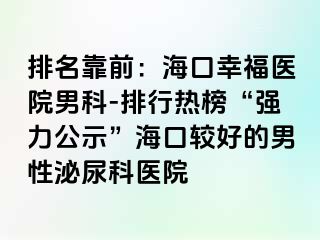 排名靠前：海口幸福医院男科-排行热榜“强力公示”海口较好的男性泌尿科医院